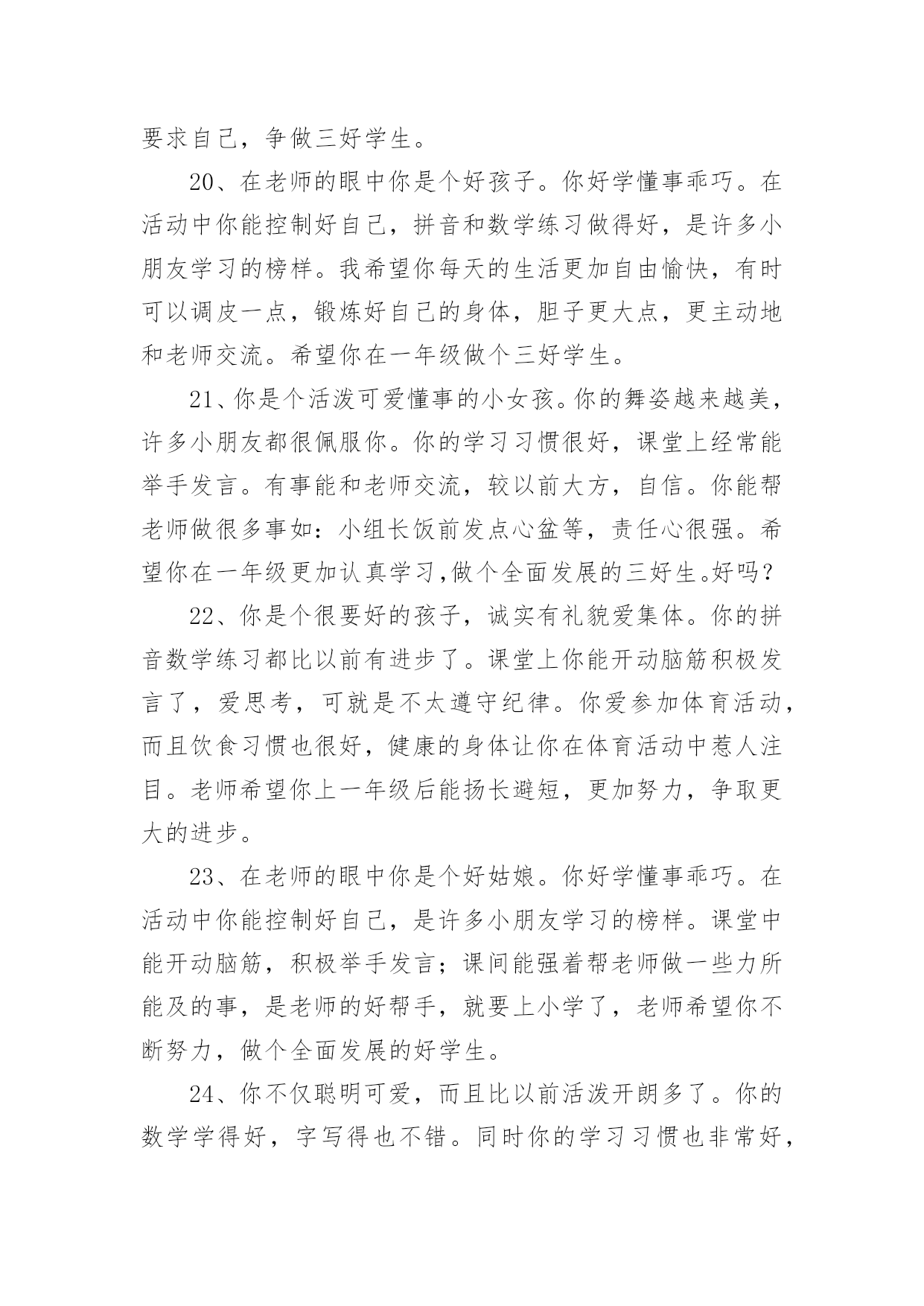 要求自己，争做三好学生。

20、在老师的眼中你是个好孩子。你好学懂事乖巧。在活动中你能控制好自己，拼音和数学练习做得好，是许多小朋友学习的榜样。我希望你每天的生活更加自由愉快，有时可以调皮一点，锻炼好自己的身体，胆子更大点，更主动地和老师交流。希望你在一年级做个三好学生。

21、你是个活泼可爱懂事的小女孩。你的舞姿越来越美，许多小朋友都很佩服你。你的学习习惯很好，课堂上经常能举手发言。有事能和老师交流，较以前大方，自信。你能帮老师做很多事如：小组长饭前发点心盆等，责任心很强。希望你在一年级更加认真学习,做个全面发展的三好生。好吗？

22、你是个很要好的孩子，诚实有礼貌爱集体。你的拼音数学练习都比以前有进步了。课堂上你能开动脑筋积极发言了，爱思考，可就是不太遵守纪律。你爱参加体育活动，而且饮食习惯也很好，健康的身体让你在体育活动中惹人注目。老师希望你上一年级后能扬长避短，更加努力，争取更大的进步。

23、在老师的眼中你是个好姑娘。你好学懂事乖巧。在活动中你能控制好自己，是许多小朋友学习的榜样。课堂中能开动脑筋，积极举手发言；课间能强着帮老师做一些力所能及的事，是老师的好帮手，就要上小学了，老师希望你不断努力，做个全面发展的好学生。

24、你不仅聪明可爱，而且比以前活泼开朗多了。你的数学学得好，字写得也不错。同时你的学习习惯也非常好，